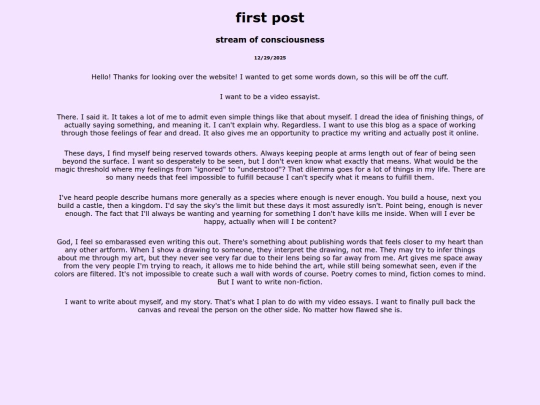 first post

stream of consciousness

12/29/2025

Hello! Thanks for looking over the website! I wanted to get some words down, so this will be off the cuff.

I want to be a video essayist.

There. I said it. It takes a lot of me to admit even simple things like that about myself. I dread the idea of finishing things, of actually saying something, and meaning it. I can't explain why. Regardless. I want to use this blog as a space of working through those feelings of fear and dread. It also gives me an opportunity to practice my writing and actually post it online.

These days, I find myself being reserved towards others. Always keeping people at arms length out of fear of being seen beyond the surface. I want so desperately to be seen, but I don't even know what exactly that means. What would be the magic threshold where my feelings from "ignored" to "understood"? That dilemma goes for a lot of things in my life. There are so many needs that feel impossible to fulfill because I can't specify what it means to fulfill them.

I've heard people describe humans more generally as a species where enough is never enough. You build a house, next you build a castle, then a kingdom. I'd say the sky's the limit but these days it most assuredly isn't. Point being, enough is never enough. The fact that I'll always be wanting and yearning for something I don't have kills me inside. When will I ever be happy, actually when will I be content?

God, I feel so embarassed even writing this out. There's something about publishing words that feels closer to my heart than any other artform. When I show a drawing to someone, they interpret the drawing, not me. They may try to infer things about me through my art, but they never see very far due to their lens being so far away from me. Art gives me space away from the very people I'm trying to reach, it allows me to hide behind the art, while still being somewhat seen, even if the colors are filtered. It's not impossible to create such a wall with words of course. Poetry comes to mind, fiction comes to mind. But I want to write non-fiction.

I want to write about myself, and my story. That's what I plan to do with my video essays. I want to finally pull back the canvas and reveal the person on the other side. No matter how flawed she is.